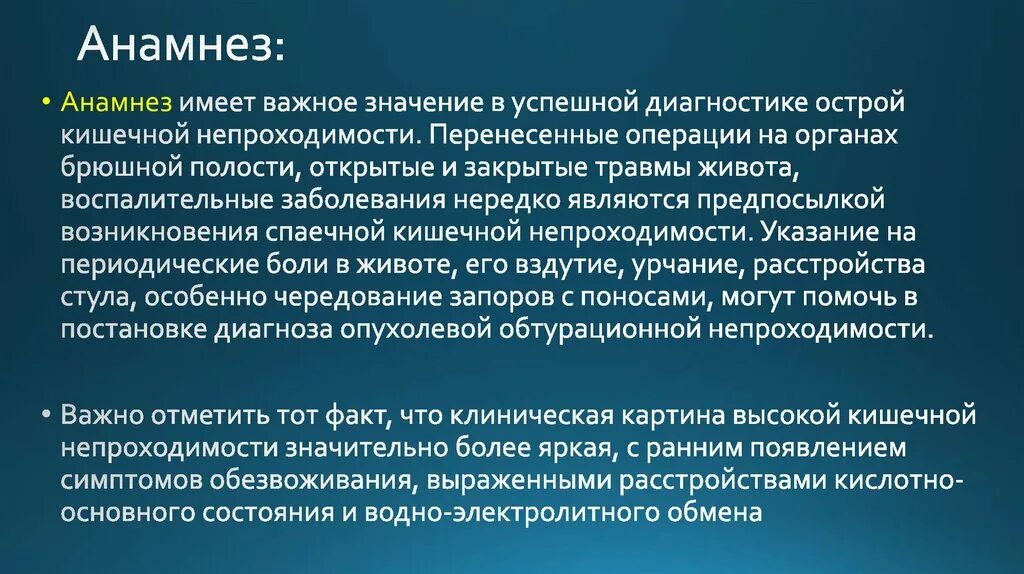 Анамнез:

• Анамнез имеет важное значение в успешной диагностике острой кишечной непроходимости. Перенесенные операции на органах брюшной полости, открытые и закрытые травмы живота, воспалительные заболевания нередко являются предпосылкой возникновения спаечной кишечной непроходимости. Указание на периодические боли в животе, его вздутие, урчание, расстройства стула, особенно чередование запоров с поносами, могут помочь в постановке диагноза опухолевой обтурационной непроходимости.

• Важно отметить тот факт, что клиническая картина высокой кишечной непроходимости значительно более яркая, с ранним появлением симптомов обезвоживания, выраженными расстройствами кислотно-основного состояния и водно-электролитного обмена